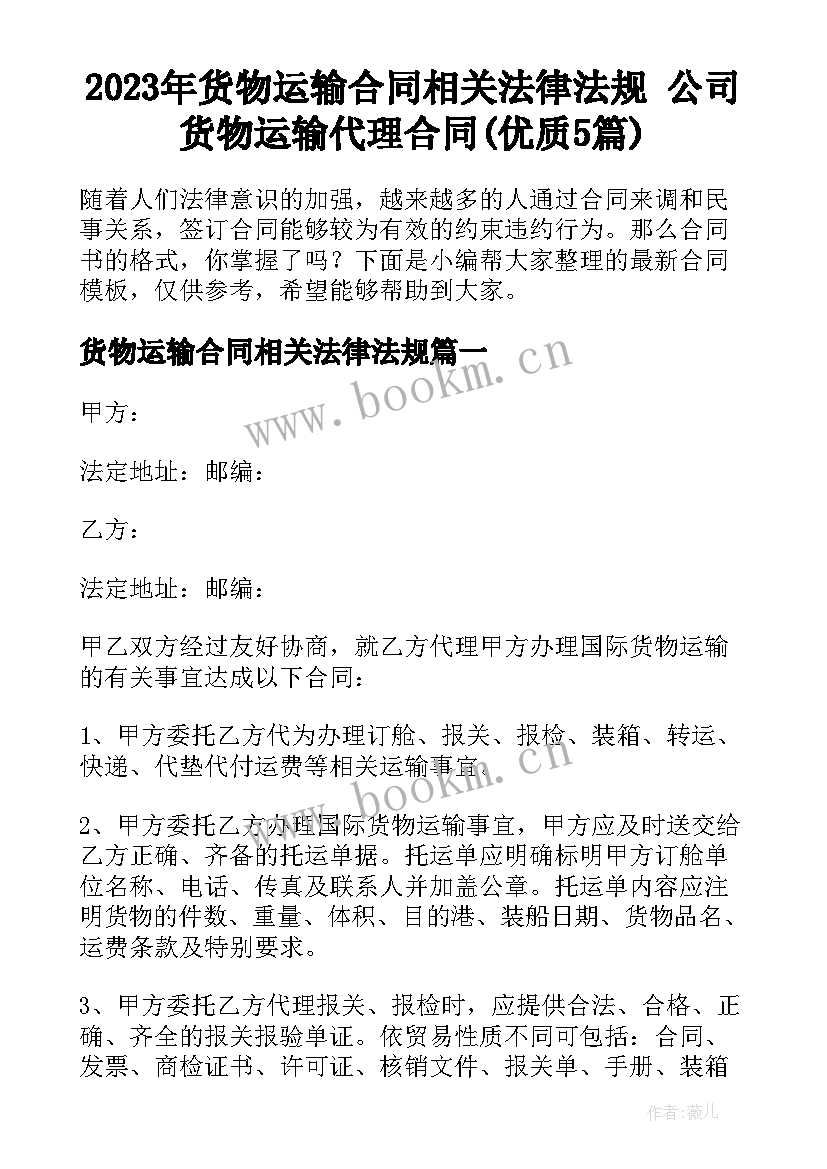 2023年货物运输合同相关法律法规 公司货物运输代理合同(优质5篇)

随着人们法律意识的加强，越来越多的人通过合同来调和民事关系，签订合同能够较为有效的约束违约行为。那么合同书的格式，你掌握了吗？下面是小编帮大家整理的最新合同模板，仅供参考，希望能够帮助到大家。

货物运输合同相关法律法规篇一

www.bookm.cn

甲方：

法定地址：邮编：

乙方：

法定地址：邮编：

甲乙双方经过友好协商，就乙方代理甲方办理国际货物运输的有关事宜达成以下合同：

1、甲方委托乙方代为办理订舱、报关、报检、装箱、转运、快递、代垫代付运费等相关运输事宜。

www.bookm.cn

2、甲方委托乙方办理国际货物运输事宜，甲方应及时送交给乙方正确、齐备的托运单据。托运单应明确标明甲方订舱单位名称、电话、传真及联系人并加盖公章。托运单内容应注明货物的件数、重量、体积、目的港、装船日期、货物品名、运费条款及特别要求。

3、甲方委托乙方代理报关、报检时，应提供合法、合格、正确、齐全的报关报验单证。依贸易性质不同可包括：合同、发票、商检证书、许可证、核销文件、报关单、手册、装箱

作者：薇儿